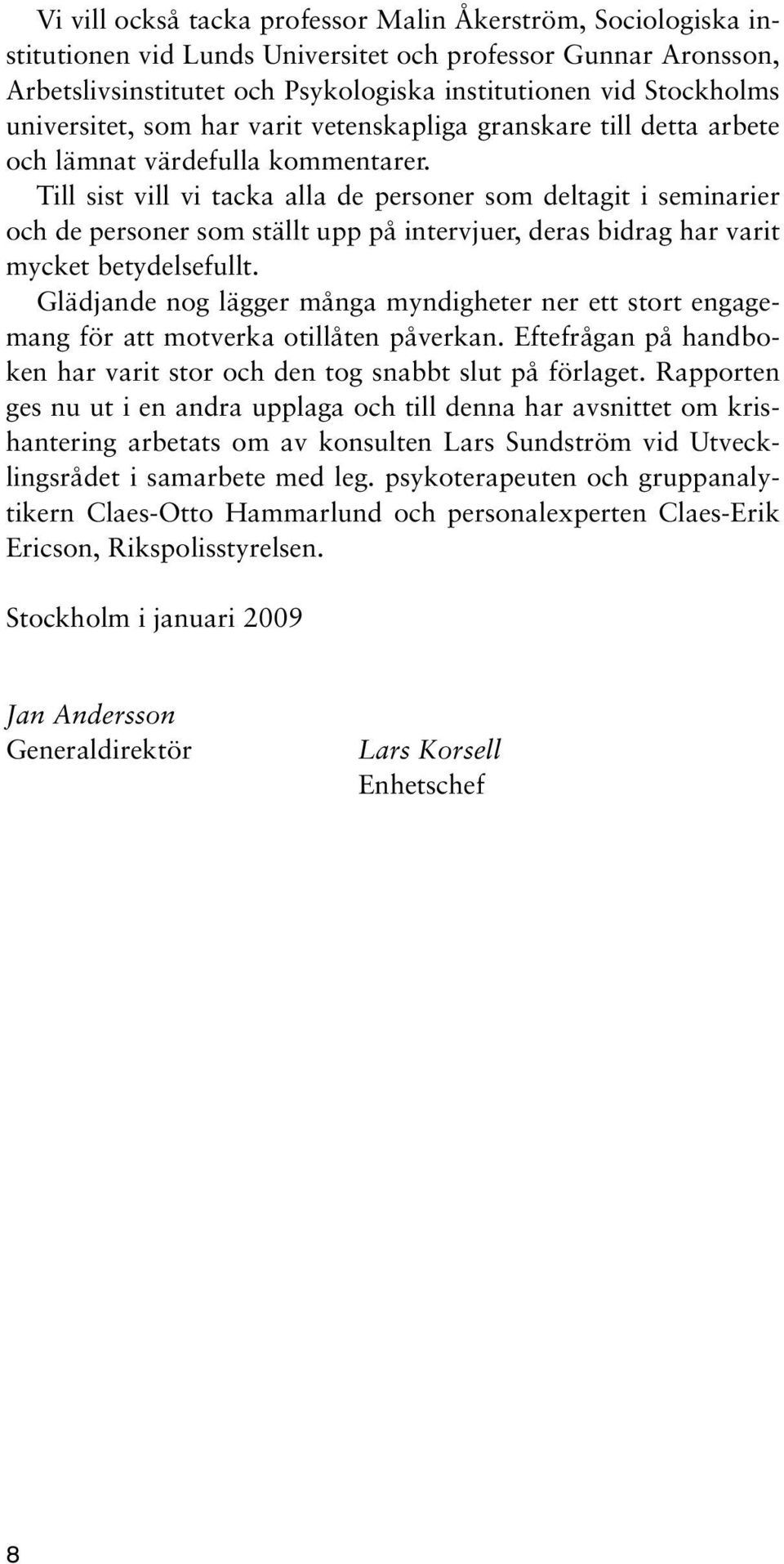 Vi vill också tacka professor Malin Åkerström, Sociologiska institutionen vid Lunds Universitet och professor Gunnar Aronsson, Arbetslivsinstitutet och Psykologiska institutionen vid Stockholms universitet, som har varit vetenskapliga granskare till detta arbete och lämnat värdefulla kommentarer.

Till sist vill vi tacka alla de personer som deltagit i seminarier och de personer som ställt upp på intervjuer, deras bidrag har varit mycket betydelsefullt.

Glädjande nog lägger många myndigheter ner ett stort engagemang för att motverka otillåten påverkan. Eftefrågan på handboken har varit stor och den tog snabbt slut på förlaget. Rapporten ges nu ut i en andra upplaga och till denna har avsnittet om krishantering arbetats om av konsulten Lars Sundström vid Utvecklingsrådet i samarbete med leg. psykoterapeuten och gruppanalytikern Claes-Otto Hammarlund och personalexperten Claes-Erik Ericson, Rikspolisstyrelsen.

Stockholm i januari 2009

Jan Andersson
Generaldirektör

Lars Korsell
Enhetschef

8